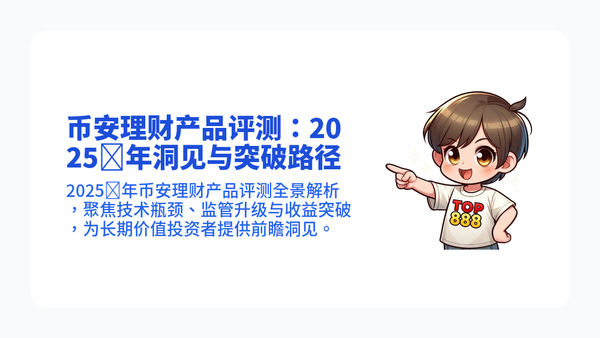 币安理财产品评测：2025年洞见与突破路径

2025年币安理财产品评测全景解析，聚焦技术瓶颈、监管升级与收益突破，为长期价值投资者提供前瞻洞见。

TOP 888